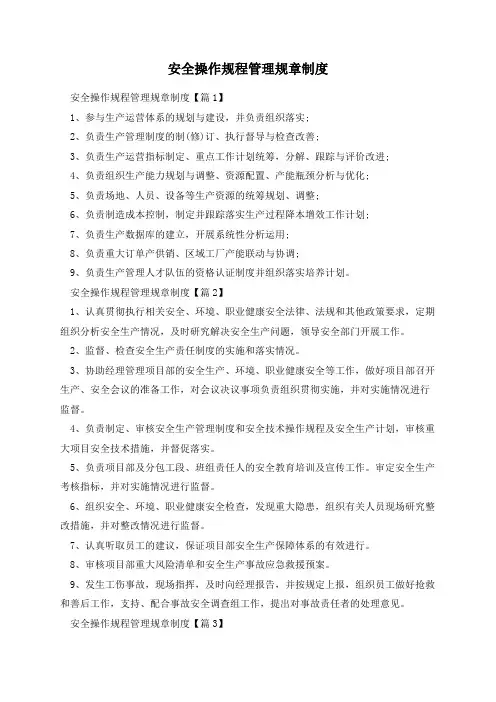 安全操作规程管理规章制度

安全操作规程管理规章制度【篇1】

1、参与生产运营体系的规划与建设，并负责组织落实；

2、负责生产管理制度的制(修)订、执行督导与检查改善；

3、负责生产运营指标制定、重点工作计划统筹，分解、跟踪与评价改进；

4、负责组织生产能力规划与调整、资源配置、产能瓶颈分析与优化；

5、负责场地、人员、设备等生产资源的统筹规划、调整；

6、负责制造成本控制，制定并跟踪落实生产过程降本增效工作计划；

7、负责生产数据库的建立，开展系统性分析运用；

8、负责重大订单产供销、区域工厂产能联动与协调；

9、负责生产管理人才队伍的资格认证制度并组织落实培养计划。

安全操作规程管理规章制度【篇2】

1、认真贯彻执行相关安全、环境、职业健康安全法律、法规和其他政策要求，定期组织分析安全生产情况，及时研究解决安全生产问题，领导安全部门开展工作。

2、监督、检查安全生产责任制度的实施和落实情况。

3、协助经理管理项目部的安全生产、环境、职业健康安全等工作，做好项目部召开生产、安全会议的准备工作，对会议决议事项负责组织贯彻实施，并对实施情况进行监督。

4、负责制定、审核安全生产管理制度和安全技术操作规程及安全生产计划，审核重大项目安全技术措施，并督促落实。

5、负责项目部及分包工段、班组责任人的安全教育培训及宣传工作。审定安全生产考核指标，并对实施情况进行监督。

6、组织安全、环境、职业健康安全检查，发现重大隐患，组织有关人员现场研究整改措施，并对整改情况进行监督。

7、认真听取员工的建议，保证项目部安全生产保障体系的有效进行。

8、审核项目部重大风险清单和安全生产事故应急救援预案。

9、发生工伤事故，现场指挥，及时向经理报告，并按规定上报，组织员工做好抢救和善后工作，支持、配合事故安全调查组工作，提出对事故责任者的处理意见。

安全操作规程管理规章制度【篇3】